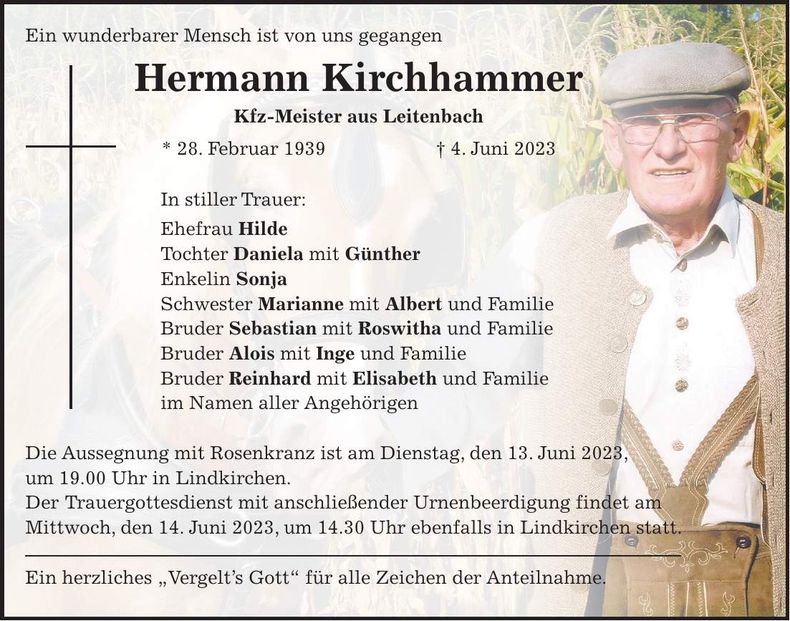 Ein wunderbarer Mensch ist von uns gegangen

Hermann Kirchhammer

Kfz-Meister aus Leitenbach

* 28. Februar 1939 † 4. Juni 2023

In stiller Trauer:

Ehefrau Hilde
Tochter Daniela mit Günther
Enkelin Sonja
Schwester Marianne mit Albert und Familie
Bruder Sebastian mit Roswitha und Familie
Bruder Alois mit Inge und Familie
Bruder Reinhard mit Elisabeth und Familie
im Namen aller Angehörigen

Die Aussegnung mit Rosenkranz ist am Dienstag, den 13. Juni 2023, um 19.00 Uhr in Lindkirchen.
Der Trauergottesdienst mit anschließender Urnenbeerdigung findet am Mittwoch, den 14. Juni 2023, um 14.30 Uhr ebenfalls in Lindkirchen statt.

Ein herzliches „Vergelt's Gott" für alle Zeichen der Anteilnahme.